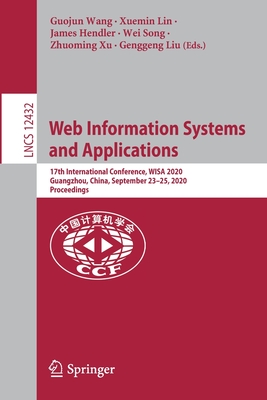 Guojun Wang · Xuemin Lin · James Hendler · Wei Song · Zhuoming Xu · Genggeng Liu (Eds.)

LNCS 12432

Web Information Systems and Applications

17th International Conference, WISA 2020
Guangzhou, China, September 23–25, 2020
Proceedings

中国计算机学会
CCF

Springer